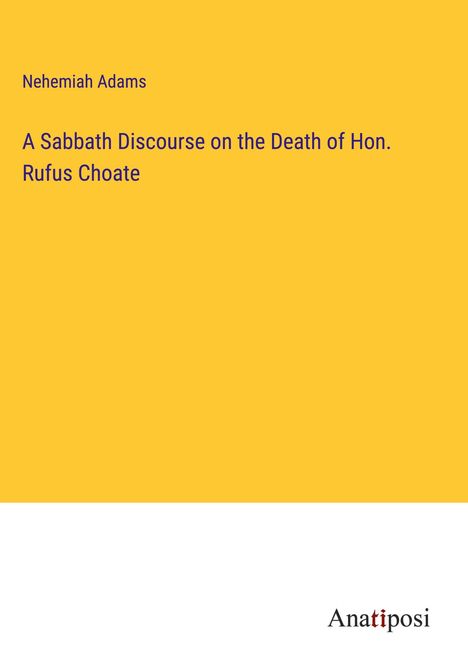 Nehemiah Adams

A Sabbath Discourse on the Death of Hon. Rufus Choate

Anatiposi